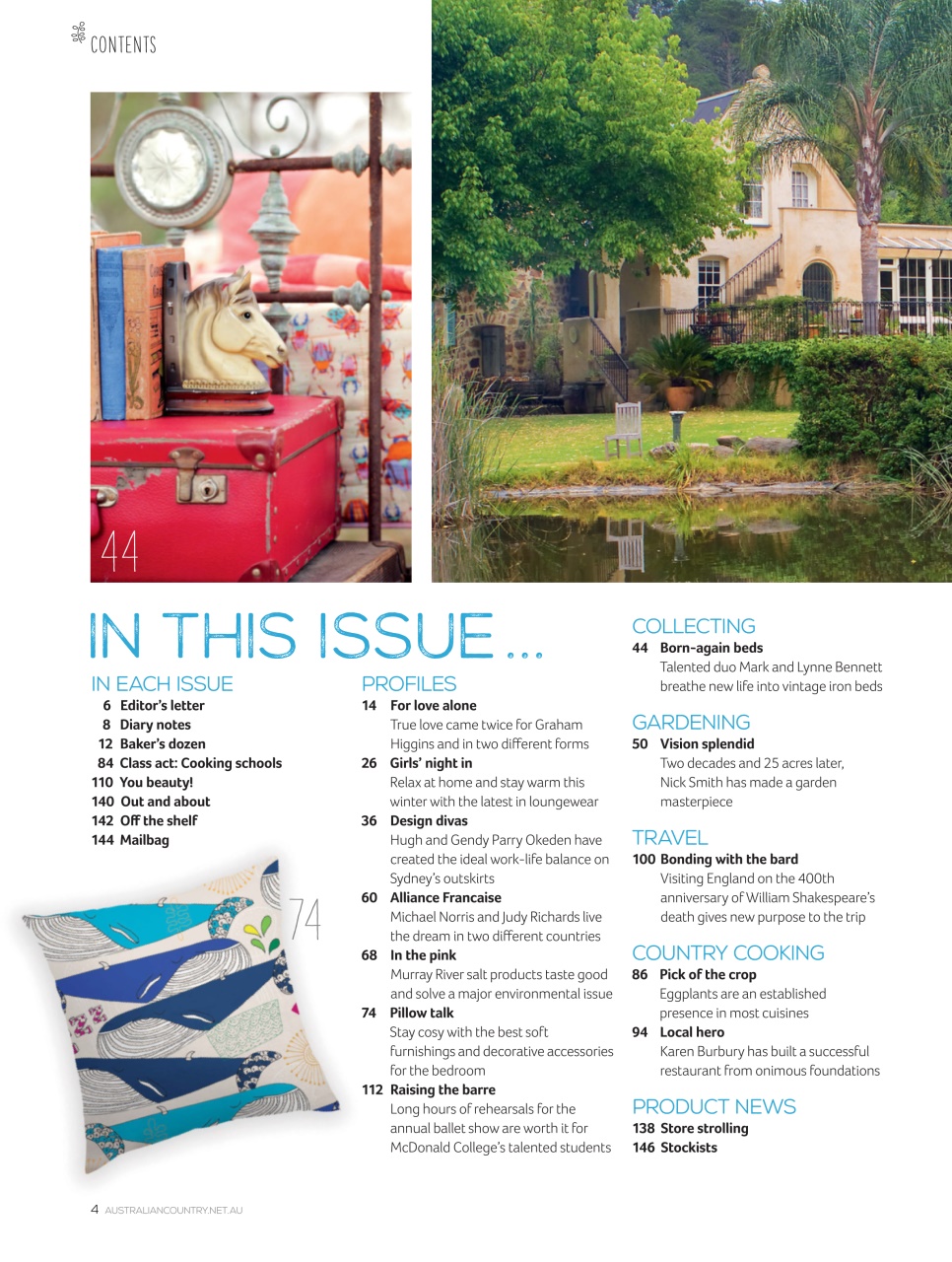 CONTENTS

44

IN THIS ISSUE ...

IN EACH ISSUE
6 Editor's letter
8 Diary notes
12 Baker's dozen
84 Class act: Cooking schools
110 You beauty!
140 Out and about
142 Off the shelf
144 Mailbag

74

PROFILES
14 For love alone
True love came twice for Graham Higgins and in two different forms
26 Girls' night in
Relax at home and stay warm this winter with the latest in loungewear
36 Design divas
Hugh and Gendy Parry Okeden have created the ideal work-life balance on Sydney's outskirts
60 Alliance Francaise
Michael Norris and Judy Richards live the dream in two different countries
68 In the pink
Murray River salt products taste good and solve a major environmental issue
74 Pillow talk
Stay cosy with the best soft furnishings and decorative accessories for the bedroom
112 Raising the barre
Long hours of rehearsals for the annual ballet show are worth it for McDonald College's talented students

COLLECTING
44 Born-again beds
Talented duo Mark and Lynne Bennett breathe new life into vintage iron beds

GARDENING
50 Vision splendid
Two decades and 25 acres later, Nick Smith has made a garden masterpiece

TRAVEL
100 Bonding with the bard
Visiting England on the 400th anniversary of William Shakespeare's death gives new purpose to the trip

COUNTRY COOKING
86 Pick of the crop
Eggplants are an established presence in most cuisines
94 Local hero
Karen Burbury has built a successful restaurant from onimous foundations

PRODUCT NEWS
138 Store strolling
146 Stockists

4 AUSTRALIANCOUNTRY.NET.AU